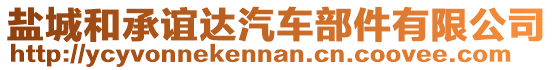 盐城和承谊达汽车部件有限公司
http://ycyvonnekennan.cn.coovee.com